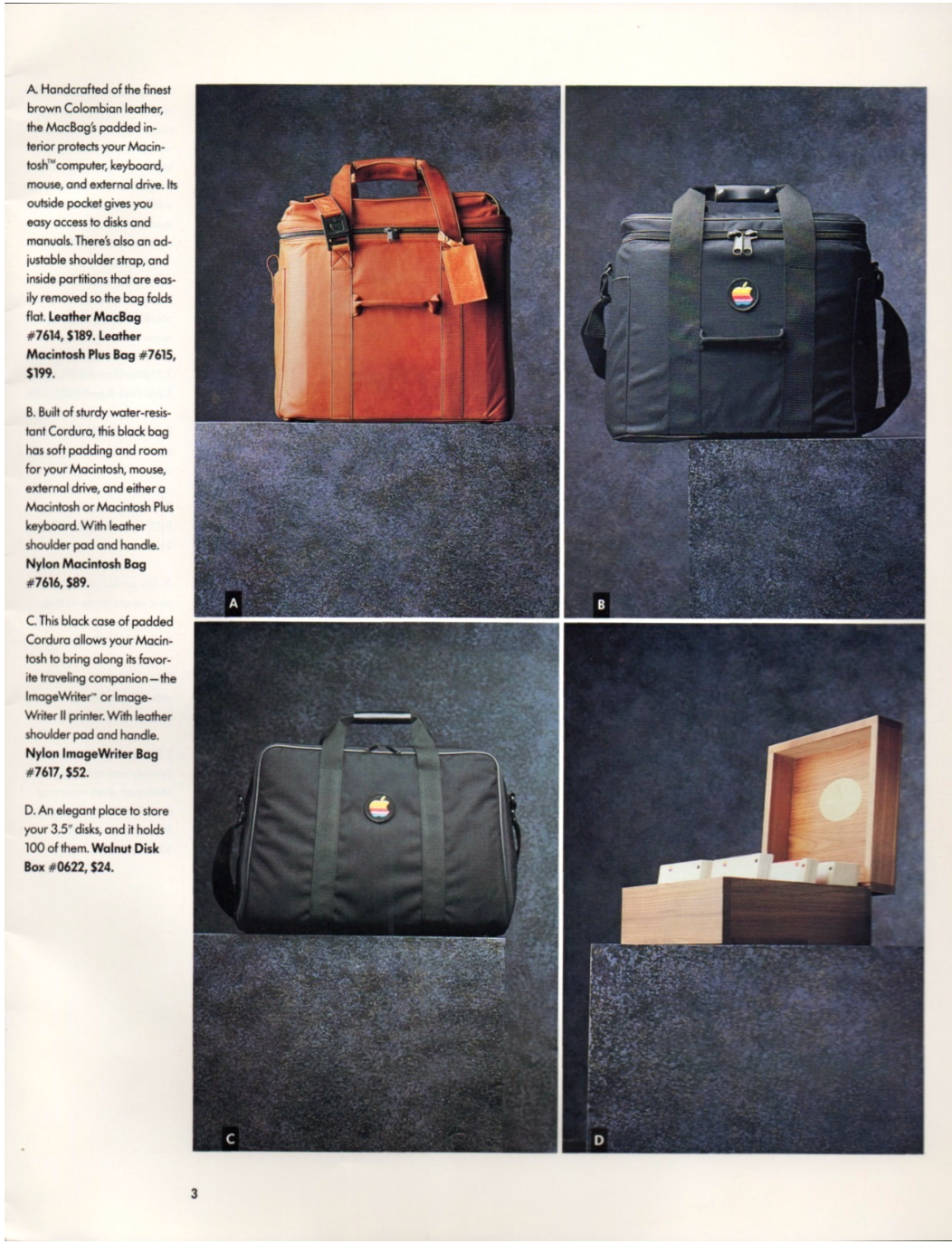 A. Handcrafted of the finest brown Colombian leather, the MacBag's padded interior protects your Macintosh™ computer, keyboard, mouse, and external drive. Its outside pocket gives you easy access to disks and manuals. There's also an adjustable shoulder strap, and inside partitions that are easily removed so the bag folds flat. Leather MacBag #7614, $189. Leather Macintosh Plus Bag #7615, $199.

B. Built of sturdy water-resistant Cordura, this black bag has soft padding and room for your Macintosh, mouse, external drive, and either a Macintosh or Macintosh Plus keyboard. With leather shoulder pad and handle. Nylon Macintosh Bag #7616, $89.

C. This black case of padded Cordura allows your Macintosh to bring along its favorite traveling companion—the ImageWriter™ or ImageWriter II printer. With leather shoulder pad and handle. Nylon ImageWriter Bag #7617, $52.

D. An elegant place to store your 3.5" disks, and it holds 100 of them. Walnut Disk Box #0622, $24.

A

B

C

D

3